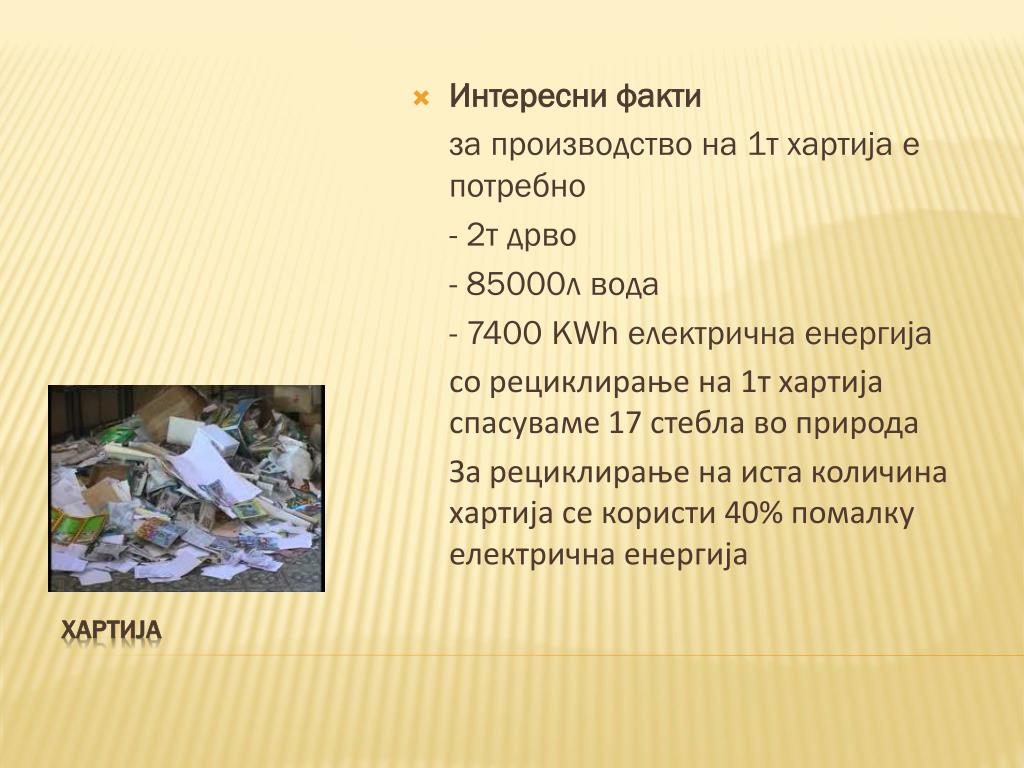 Интересни факти

за производство на 1т хартија е потребно

- 2т дрво

- 85000л вода

- 7400 KWh електрична енергија

со рециклирање на 1т хартија спасуваме 17 стебла во природа

За рециклирање на иста количина хартија се користи 40% помалку електрична енергија

ХАРТИЈА